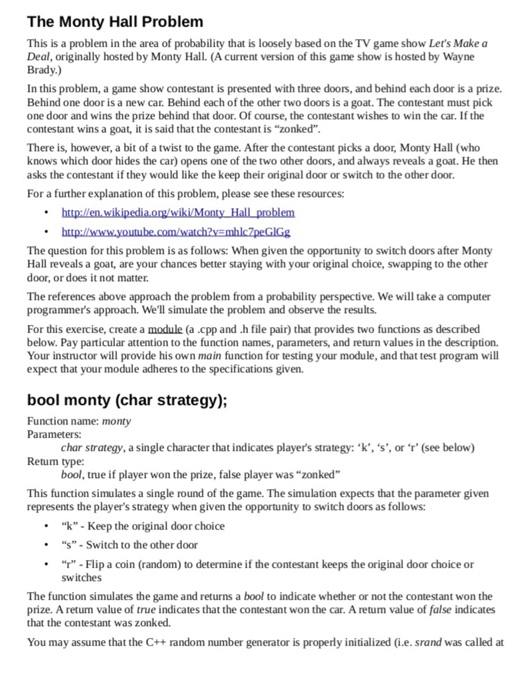 The Monty Hall Problem

This is a problem in the area of probability that is loosely based on the TV game show Let's Make a Deal, originally hosted by Monty Hall. (A current version of this game show is hosted by Wayne Brady.)

In this problem, a game show contestant is presented with three doors, and behind each door is a prize. Behind one door is a new car. Behind each of the other two doors is a goat. The contestant must pick one door and wins the prize behind that door. Of course, the contestant wishes to win the car. If the contestant wins a goat, it is said that the contestant is "zonked".

There is, however, a bit of a twist to the game. After the contestant picks a door, Monty Hall (who knows which door hides the car) opens one of the two other doors, and always reveals a goat. He then asks the contestant if they would like the keep their original door or switch to the other door.

For a further explanation of this problem, please see these resources:

• http://en.wikipedia.org/wiki/Monty_Hall_problem
• http://www.youtube.com/watch?v=mhlc7peGlGg

The question for this problem is as follows: When given the opportunity to switch doors after Monty Hall reveals a goat, are your chances better staying with your original choice, swapping to the other door, or does it not matter.

The references above approach the problem from a probability perspective. We will take a computer programmer's approach. We'll simulate the problem and observe the results.

For this exercise, create a module (a .cpp and .h file pair) that provides two functions as described below. Pay particular attention to the function names, parameters, and return values in the description. Your instructor will provide his own main function for testing your module, and that test program will expect that your module adheres to the specifications given.

bool monty (char strategy);

Function name: monty
Parameters:
char strategy, a single character that indicates player's strategy: 'k', 's', or 'r' (see below)
Return type:
bool, true if player won the prize, false player was "zonked"

This function simulates a single round of the game. The simulation expects that the parameter given represents the player's strategy when given the opportunity to switch doors as follows:

• "k" - Keep the original door choice
• "s" - Switch to the other door
• "r" - Flip a coin (random) to determine if the contestant keeps the original door choice or switches

The function simulates the game and returns a bool to indicate whether or not the contestant won the prize. A return value of true indicates that the contestant won the car. A return value of false indicates that the contestant was zonked.

You may assume that the C++ random number generator is properly initialized (i.e. srand was called at